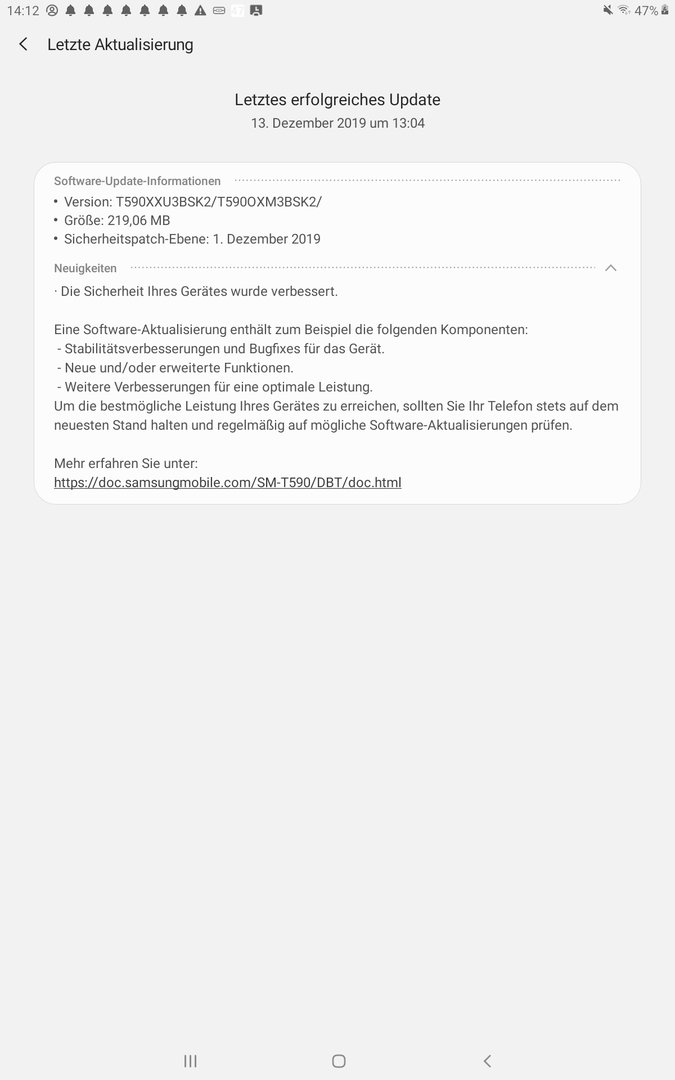 14:12 47%

Letzte Aktualisierung

Letztes erfolgreiches Update
13. Dezember 2019 um 13:04

Software-Update-Informationen
• Version: T590XXU3BSK2/T590OXM3BSK2/
• Größe: 219,06 MB
• Sicherheitspatch-Ebene: 1. Dezember 2019

Neuigkeiten
· Die Sicherheit Ihres Gerätes wurde verbessert.

Eine Software-Aktualisierung enthält zum Beispiel die folgenden Komponenten:
- Stabilitätsverbesserungen und Bugfixes für das Gerät.
- Neue und/oder erweiterte Funktionen.
- Weitere Verbesserungen für eine optimale Leistung.
Um die bestmögliche Leistung Ihres Gerätes zu erreichen, sollten Sie Ihr Telefon stets auf dem neuesten Stand halten und regelmäßig auf mögliche Software-Aktualisierungen prüfen.

Mehr erfahren Sie unter:
https://doc.samsungmobile.com/SM-T590/DBT/doc.html